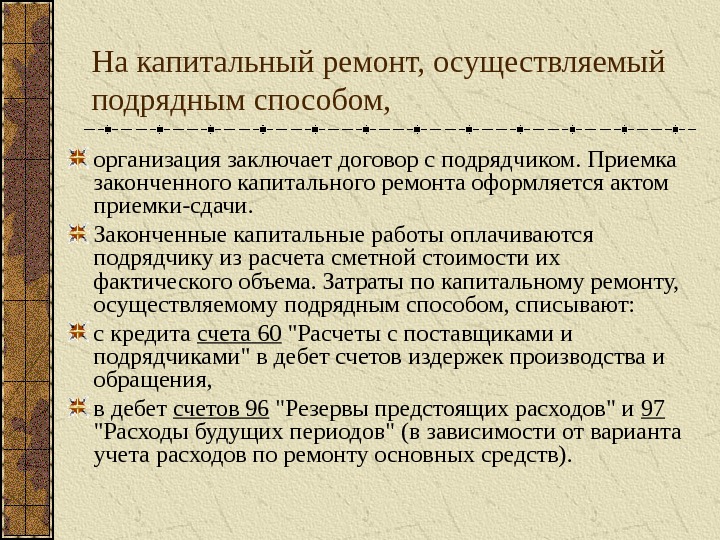 На капитальный ремонт, осуществляемый подрядным способом,

организация заключает договор с подрядчиком. Приемка законченного капитального ремонта оформляется актом приемки-сдачи.

Законченные капитальные работы оплачиваются подрядчику из расчета сметной стоимости их фактического объема. Затраты по капитальному ремонту, осуществляемому подрядным способом, списывают:

с кредита счета 60 "Расчеты с поставщиками и подрядчиками" в дебет счетов издержек производства и обращения,

в дебет счетов 96 "Резервы предстоящих расходов" и 97 "Расходы будущих периодов" (в зависимости от варианта учета расходов по ремонту основных средств).